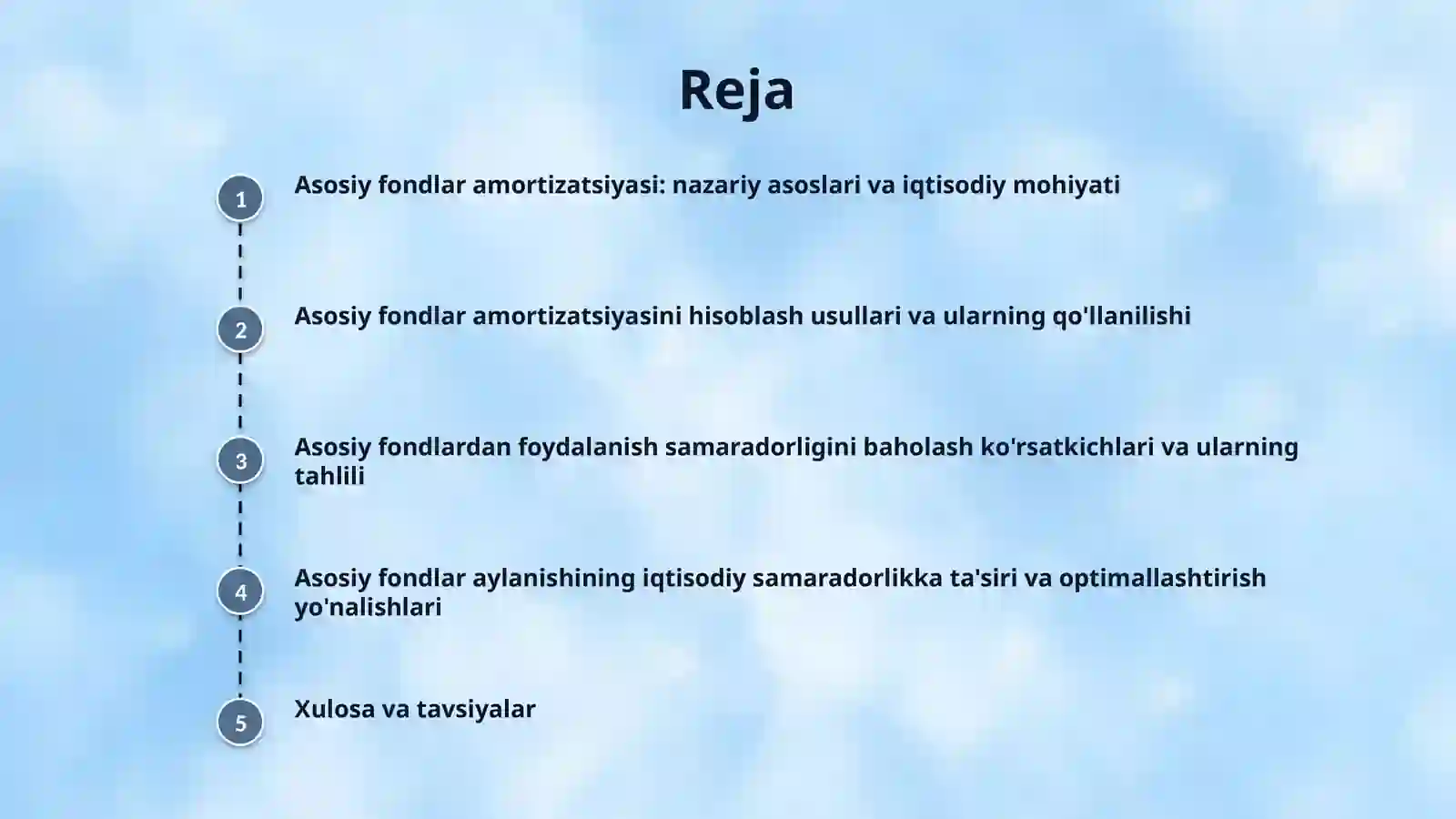 Reja

1
Asosiy fondlar amortizatsiyasi: nazariy asoslari va iqtisodiy mohiyati

2
Asosiy fondlar amortizatsiyasini hisoblash usullari va ularning qo'llanilishi

3
Asosiy fondlardan foydalanish samaradorligini baholash ko'rsatkichlari va ularning tahlili

4
Asosiy fondlar aylanishining iqtisodiy samaradorlikka ta'siri va optimallashtirish yo'nalishlari

5
Xulosa va tavsiyalar